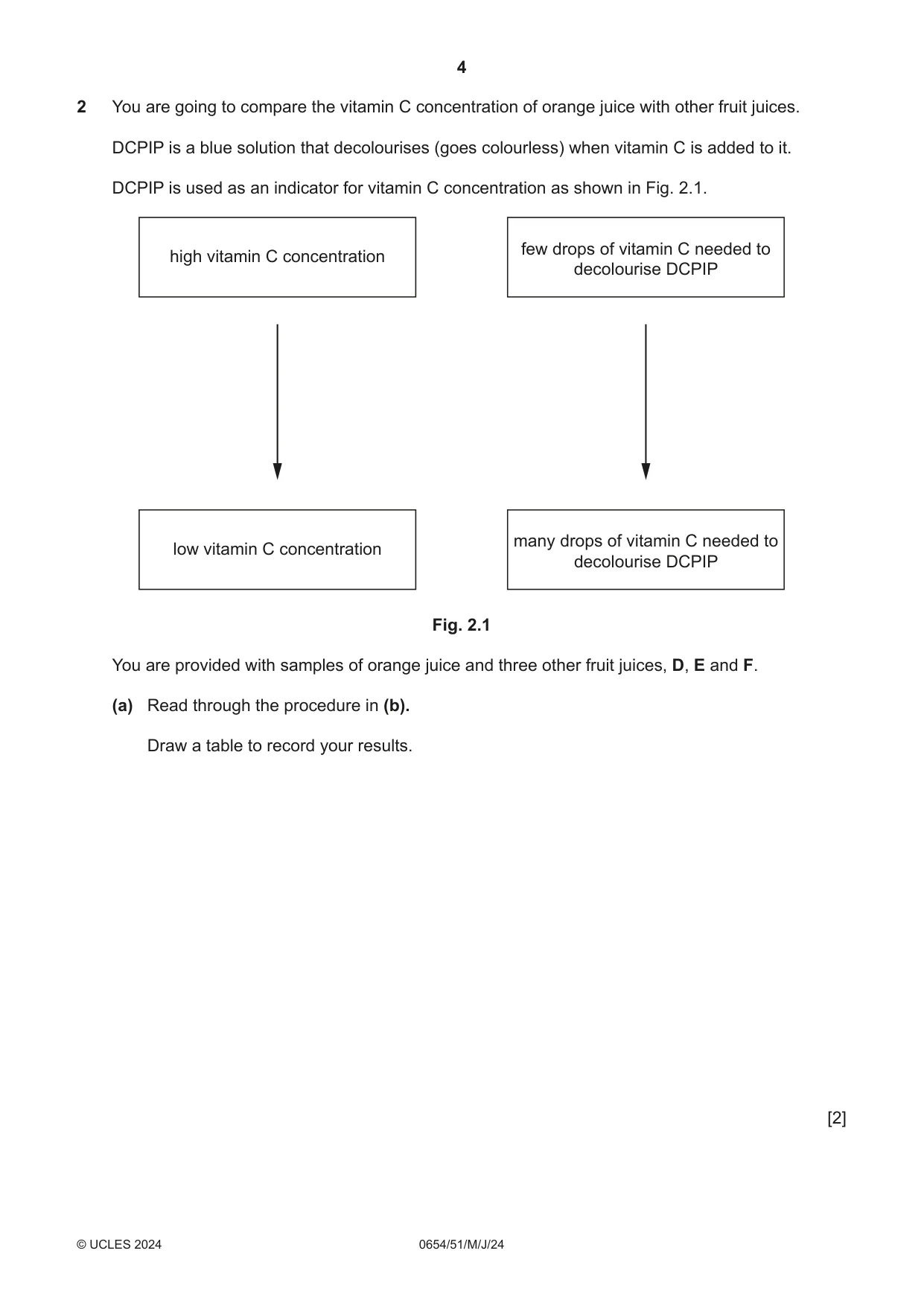 4

2 You are going to compare the vitamin C concentration of orange juice with other fruit juices.

DCPIP is a blue solution that decolourises (goes colourless) when vitamin C is added to it.

DCPIP is used as an indicator for vitamin C concentration as shown in Fig. 2.1.

high vitamin C concentration

low vitamin C concentration

few drops of vitamin C needed to decolourise DCPIP

many drops of vitamin C needed to decolourise DCPIP

Fig. 2.1

You are provided with samples of orange juice and three other fruit juices, D, E and F.

(a) Read through the procedure in (b).

Draw a table to record your results.

[2]

© UCLES 2024 0654/51/M/J/24